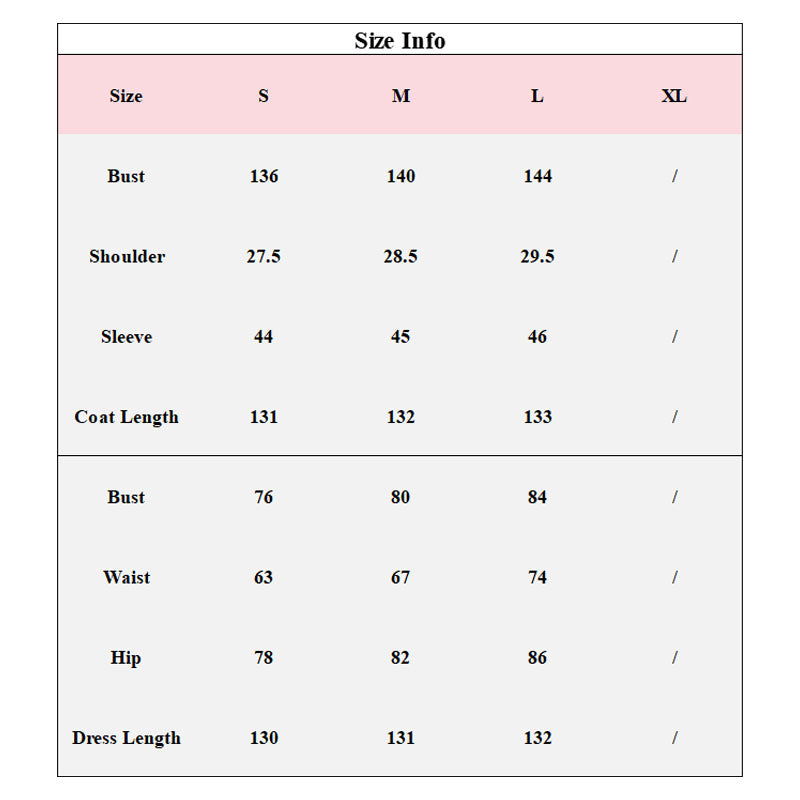 Size Info

| Size | S | M | L | XL |
|---|---|---|---|---|
| Bust | 136 | 140 | 144 | / |
| Shoulder | 27.5 | 28.5 | 29.5 | / |
| Sleeve | 44 | 45 | 46 | / |
| Coat Length | 131 | 132 | 133 | / |
| Bust | 76 | 80 | 84 | / |
| Waist | 63 | 67 | 74 | / |
| Hip | 78 | 82 | 86 | / |
| Dress Length | 130 | 131 | 132 | / |